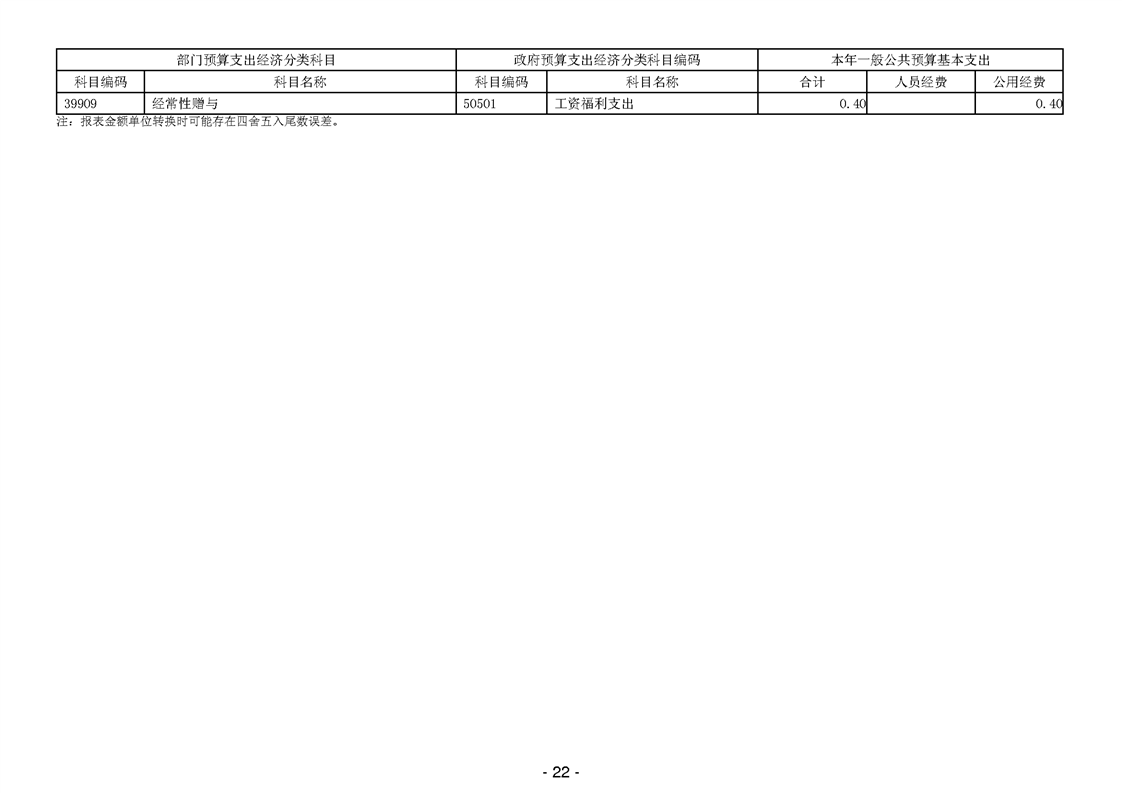 | 部门预算支出经济分类科目 |  | 政府预算支出经济分类科目编码 |  | 本年一般公共预算基本支出 |  |  |
|---|---|---|---|---|---|---|
| 科目编码 | 科目名称 | 科目编码 | 科目名称 | 合计 | 人员经费 | 公用经费 |
| 39909 | 经常性赠与 | 50501 | 工资福利支出 | 0.40 |  | 0.40 |

注：报表金额单位转换时可能存在四舍五入尾数误差。

- 22 -